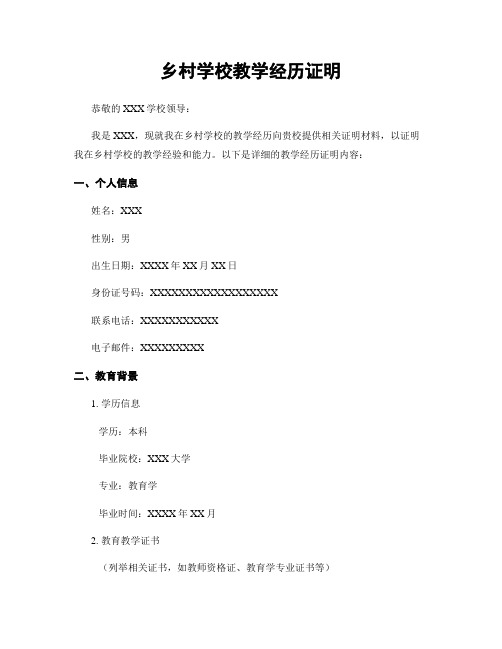 乡村学校教学经历证明

恭敬的 XXX 学校领导：

我是 XXX，现就我在乡村学校的教学经历向贵校提供相关证明材料，以证明我在乡村学校的教学经验和能力。以下是详细的教学经历证明内容：

一、个人信息

姓名：XXX

性别：男

出生日期：XXXX 年 XX 月 XX 日

身份证号码：XXXXXXXXXXXXXXXXXX

联系电话：XXXXXXXXXXX

电子邮件：XXXXXXXXX

二、教育背景

1. 学历信息

学历：本科

毕业院校：XXX 大学

专业：教育学

毕业时间：XXXX 年 XX 月

2. 教育教学证书

（列举相关证书，如教师资格证、教育学专业证书等）